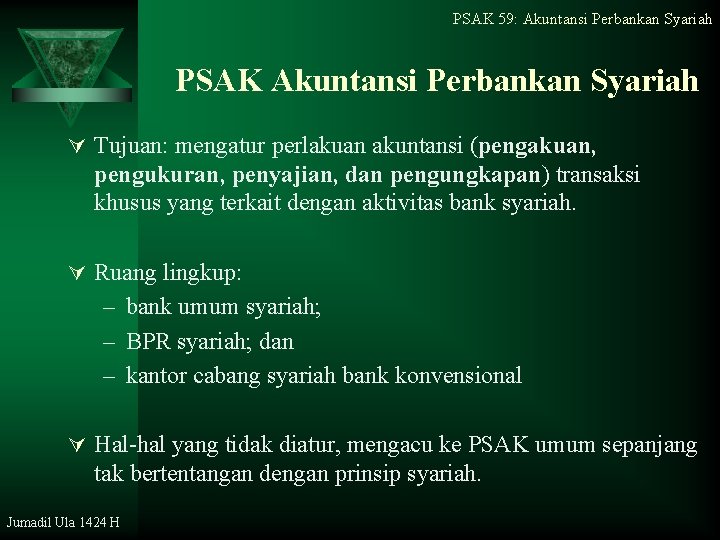 PSAK 59: Akuntansi Perbankan Syariah

PSAK Akuntansi Perbankan Syariah

Tujuan: mengatur perlakuan akuntansi (pengakuan, pengukuran, penyajian, dan pengungkapan) transaksi khusus yang terkait dengan aktivitas bank syariah.

Ruang lingkup:
– bank umum syariah;
– BPR syariah; dan
– kantor cabang syariah bank konvensional

Hal-hal yang tidak diatur, mengacu ke PSAK umum sepanjang tak bertentangan dengan prinsip syariah.

Jumadil Ula 1424 H